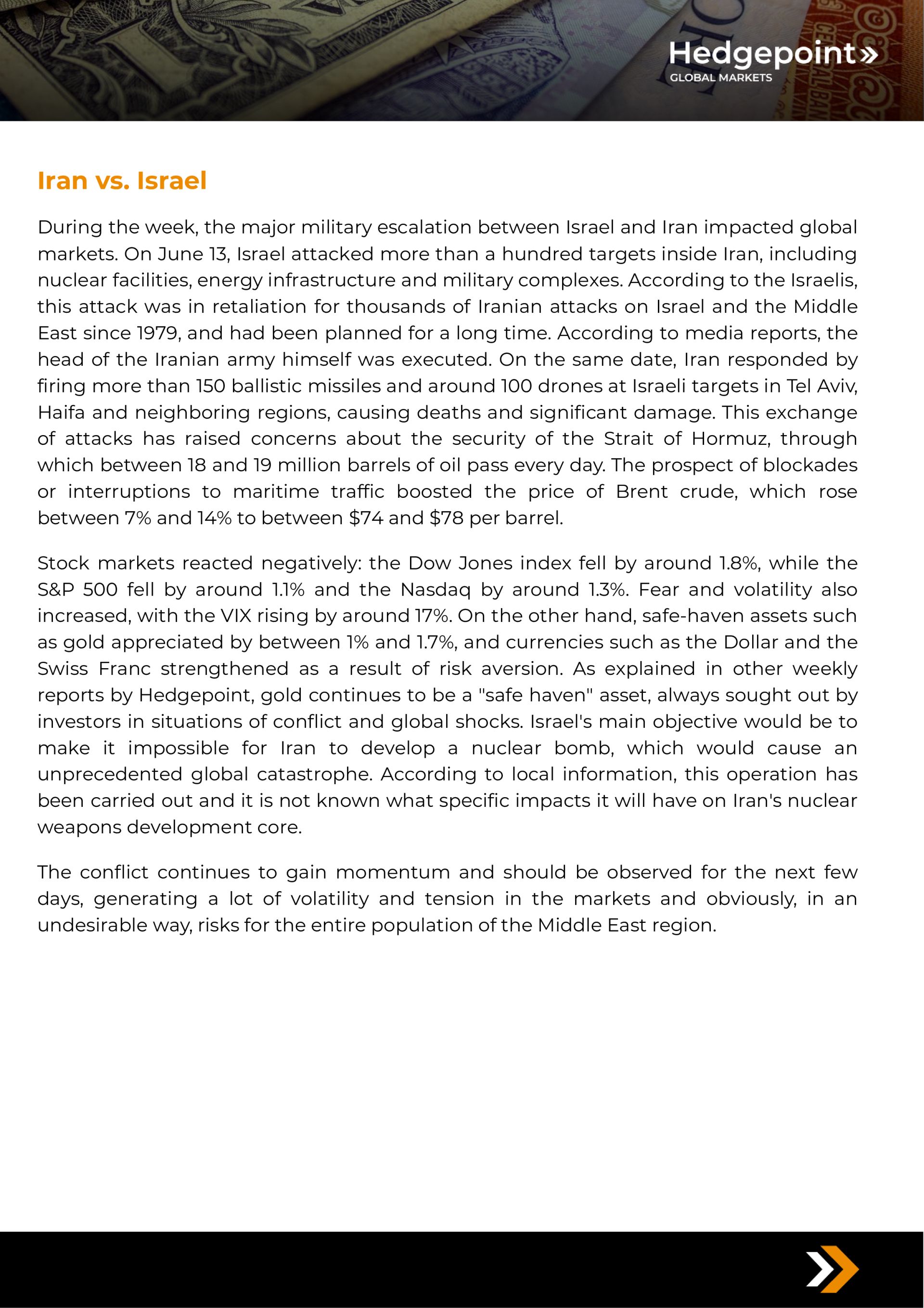 Hedgepoint»
GLOBAL MARKETS

Iran vs. Israel

During the week, the major military escalation between Israel and Iran impacted global markets. On June 13, Israel attacked more than a hundred targets inside Iran, including nuclear facilities, energy infrastructure and military complexes. According to the Israelis, this attack was in retaliation for thousands of Iranian attacks on Israel and the Middle East since 1979, and had been planned for a long time. According to media reports, the head of the Iranian army himself was executed. On the same date, Iran responded by firing more than 150 ballistic missiles and around 100 drones at Israeli targets in Tel Aviv, Haifa and neighboring regions, causing deaths and significant damage. This exchange of attacks has raised concerns about the security of the Strait of Hormuz, through which between 18 and 19 million barrels of oil pass every day. The prospect of blockades or interruptions to maritime traffic boosted the price of Brent crude, which rose between 7% and 14% to between \$74 and \$78 per barrel.

Stock markets reacted negatively: the Dow Jones index fell by around 1.8%, while the S&P 500 fell by around 1.1% and the Nasdaq by around 1.3%. Fear and volatility also increased, with the VIX rising by around 17%. On the other hand, safe-haven assets such as gold appreciated by between 1% and 1.7%, and currencies such as the Dollar and the Swiss Franc strengthened as a result of risk aversion. As explained in other weekly reports by Hedgepoint, gold continues to be a "safe haven" asset, always sought out by investors in situations of conflict and global shocks. Israel's main objective would be to make it impossible for Iran to develop a nuclear bomb, which would cause an unprecedented global catastrophe. According to local information, this operation has been carried out and it is not known what specific impacts it will have on Iran's nuclear weapons development core.

The conflict continues to gain momentum and should be observed for the next few days, generating a lot of volatility and tension in the markets and obviously, in an undesirable way, risks for the entire population of the Middle East region.